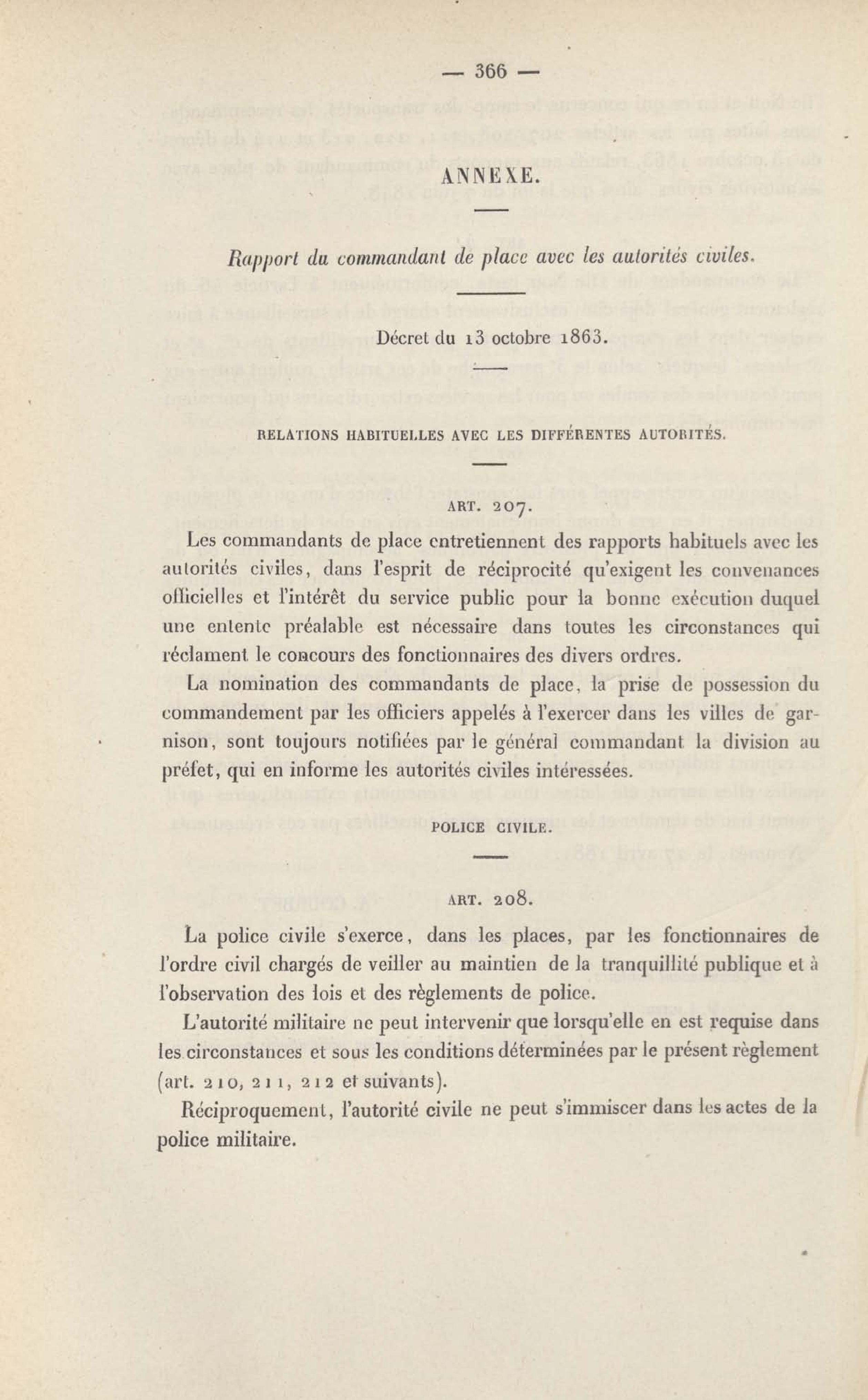 — 366 —

ANNEXE.

Rapport du commandant de place avec les autorités civiles.

Décret du 13 octobre 1863.

RELATIONS HABITUELLES AVEC LES DIFFÉRENTES AUTORITÉS.

ART. 207.

Les commandants de place entretiennent des rapports habituels avec les autorités civiles, dans l'esprit de réciprocité qu'exigent les convenances officielles et l'intérêt du service public pour la bonne exécution duquel une entente préalable est nécessaire dans toutes les circonstances qui réclament le concours des fonctionnaires des divers ordres.

La nomination des commandants de place, la prise de possession du commandement par les officiers appelés à l'exercer dans les villes de garnison, sont toujours notifiées par le général commandant la division au préfet, qui en informe les autorités civiles intéressées.

POLICE CIVILE.

ART. 208.

La police civile s'exerce, dans les places, par les fonctionnaires de l'ordre civil chargés de veiller au maintien de la tranquillité publique et à l'observation des lois et des règlements de police.

L'autorité militaire ne peut intervenir que lorsqu'elle en est requise dans les circonstances et sous les conditions déterminées par le présent règlement (art. 210, 211, 212 et suivants).

Réciproquement, l'autorité civile ne peut s'immiscer dans les actes de la police militaire.